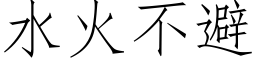 水火不避